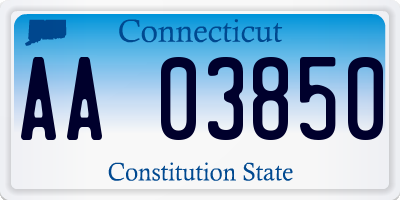 Connecticut

AA 03850

Constitution State